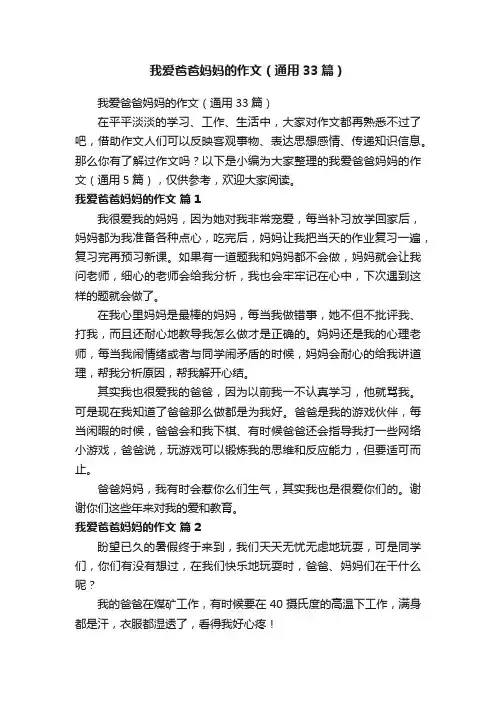 我爱爸爸妈妈的作文（通用33篇）

我爱爸爸妈妈的作文（通用33篇）

在平平淡淡的学习、工作、生活中，大家对作文都再熟悉不过了吧，借助作文人们可以反映客观事物、表达思想感情、传递知识信息。那么你有了解过作文吗？以下是小编为大家整理的我爱爸爸妈妈的作文（通用5篇），仅供参考，欢迎大家阅读。

我爱爸爸妈妈的作文 篇1

我很爱我的妈妈，因为她对我非常宠爱，每当补习放学回家后，妈妈都为我准备各种点心，吃完后，妈妈让我把当天的作业复习一遍，复习完再预习新课。如果有一道题我和妈妈都不会做，妈妈就会让我问老师，细心的老师会给我分析，我也会牢牢记在心中，下次遇到这样的题就会做了。

在我心里妈妈是最棒的妈妈，每当我做错事，她不但不批评我、打我，而且还耐心地教导我怎么做才是正确的。妈妈还是我的心理老师，每当我闹情绪或者与同学闹矛盾的时候，妈妈会耐心的给我讲道理，帮我分析原因，帮我解开心结。

其实我也很爱我的爸爸，因为以前我一不认真学习，他就骂我。可是现在我知道了爸爸那么做都是为我好。爸爸是我的游戏伙伴，每当闲暇的时候，爸爸会和我下棋、有时候爸爸还会指导我打一些网络小游戏，爸爸说，玩游戏可以锻炼我的思维和反应能力，但要适可而止。

爸爸妈妈，我有时会惹你么们生气，其实我也是很爱你们的。谢谢你们这些年来对我的爱和教育。

我爱爸爸妈妈的作文 篇2

盼望已久的暑假终于来到，我们天天无忧无虑地玩耍，可是同学们，你们有没有想过，在我们快乐地玩耍时，爸爸、妈妈们在干什么呢？

我的爸爸在煤矿工作，有时候要在40摄氏度的高温下工作，满身都是汗，衣服都湿透了，看得我好心疼！